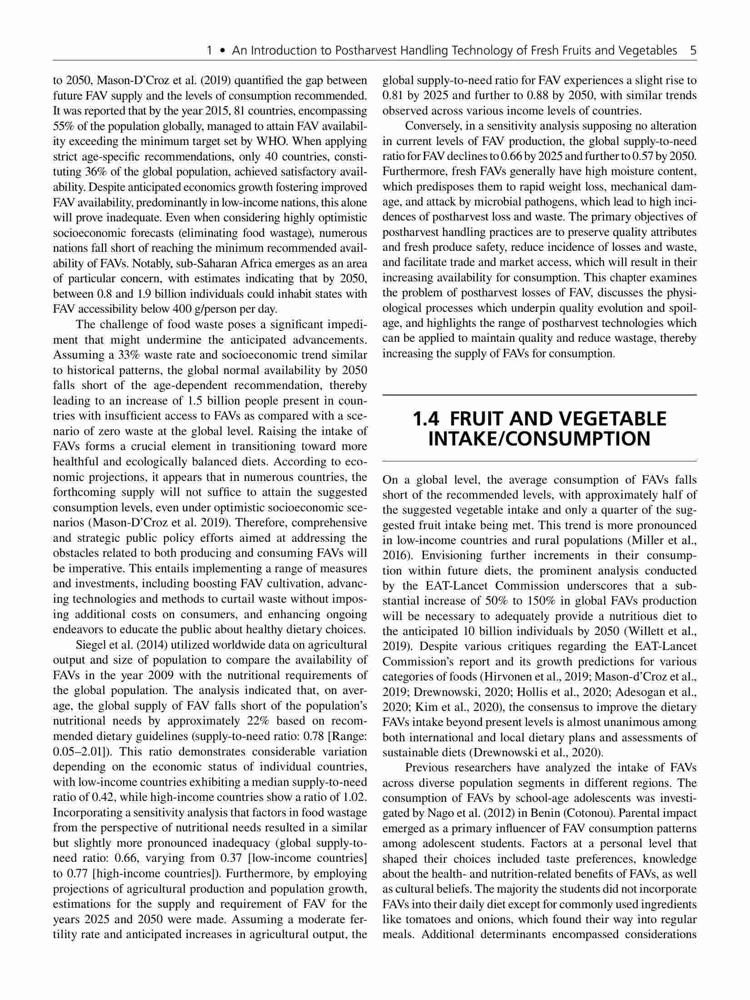 1 • An Introduction to Postharvest Handling Technology of Fresh Fruits and Vegetables 5

to 2050. Mason-D'Croz et al. (2019) quantified the gap between future FAV supply and the levels of consumption recommended. It was reported that by the year 2015, 81 countries, encompassing 55% of the population globally, managed to attain FAV availability exceeding the minimum target set by WHO. When applying strict age-specific recommendations, only 40 countries, constituting 36% of the global population, achieved satisfactory availability. Despite anticipated economics growth fostering improved FAV availability, predominantly in low-income nations, this alone will prove inadequate. Even when considering highly optimistic socioeconomic forecasts (eliminating food wastage), numerous nations fall short of reaching the minimum recommended availability of FAVs. Notably, sub-Saharan Africa emerges as an area of particular concern, with estimates indicating that by 2050, between 0.8 and 1.9 billion individuals could inhabit states with FAV accessibility below 400 g/person per day.

The challenge of food waste poses a significant impediment that might undermine the anticipated advancements. Assuming a 33% waste rate and socioeconomic trend similar to historical patterns, the global normal availability by 2050 falls short of the age-dependent recommendation, thereby leading to an increase of 1.5 billion people present in countries with insufficient access to FAVs as compared with a scenario of zero waste at the global level. Raising the intake of FAVs forms a crucial element in transitioning toward more healthful and ecologically balanced diets. According to economic projections, it appears that in numerous countries, the forthcoming supply will not suffice to attain the suggested consumption levels, even under optimistic socioeconomic scenarios (Mason-D'Croz et al. 2019). Therefore, comprehensive and strategic public policy efforts aimed at addressing the obstacles related to both producing and consuming FAVs will be imperative. This entails implementing a range of measures and investments, including boosting FAV cultivation, advancing technologies and methods to curtail waste without imposing additional costs on consumers, and enhancing ongoing endeavors to educate the public about healthy dietary choices.

Siegel et al. (2014) utilized worldwide data on agricultural output and size of population to compare the availability of FAVs in the year 2009 with the nutritional requirements of the global population. The analysis indicated that, on average, the global supply of FAV falls short of the population's nutritional needs by approximately 22% based on recommended dietary guidelines (supply-to-need ratio: 0.78 [Range: 0.05–2.01]). This ratio demonstrates considerable variation depending on the economic status of individual countries, with low-income countries exhibiting a median supply-to-need ratio of 0.42, while high-income countries show a ratio of 1.02. Incorporating a sensitivity analysis that factors in food wastage from the perspective of nutritional needs resulted in a similar but slightly more pronounced inadequacy (global supply-to-need ratio: 0.66, varying from 0.37 [low-income countries] to 0.77 [high-income countries]). Furthermore, by employing projections of agricultural production and population growth, estimations for the supply and requirement of FAV for the years 2025 and 2050 were made. Assuming a moderate fertility rate and anticipated increases in agricultural output, the global supply-to-need ratio for FAV experiences a slight rise to 0.81 by 2025 and further to 0.88 by 2050, with similar trends observed across various income levels of countries.

Conversely, in a sensitivity analysis supposing no alteration in current levels of FAV production, the global supply-to-need ratio for FAV declines to 0.66 by 2025 and further to 0.57 by 2050. Furthermore, fresh FAVs generally have high moisture content, which predisposes them to rapid weight loss, mechanical damage, and attack by microbial pathogens, which lead to high incidences of postharvest loss and waste. The primary objectives of postharvest handling practices are to preserve quality attributes and fresh produce safety, reduce incidence of losses and waste, and facilitate trade and market access, which will result in their increasing availability for consumption. This chapter examines the problem of postharvest losses of FAV, discusses the physiological processes which underpin quality evolution and spoilage, and highlights the range of postharvest technologies which can be applied to maintain quality and reduce wastage, thereby increasing the supply of FAVs for consumption.

1.4 FRUIT AND VEGETABLE INTAKE/CONSUMPTION

On a global level, the average consumption of FAVs falls short of the recommended levels, with approximately half of the suggested vegetable intake and only a quarter of the suggested fruit intake being met. This trend is more pronounced in low-income countries and rural populations (Miller et al., 2016). Envisioning further increments in their consumption within future diets, the prominent analysis conducted by the EAT-Lancet Commission underscores that a substantial increase of 50% to 150% in global FAVs production will be necessary to adequately provide a nutritious diet to the anticipated 10 billion individuals by 2050 (Willett et al., 2019). Despite various critiques regarding the EAT-Lancet Commission's report and its growth predictions for various categories of foods (Hirvonen et al., 2019; Mason-d'Croz et al., 2019; Drewnowski, 2020; Hollis et al., 2020; Adesogan et al., 2020; Kim et al., 2020), the consensus to improve the dietary FAVs intake beyond present levels is almost unanimous among both international and local dietary plans and assessments of sustainable diets (Drewnowski et al., 2020).

Previous researchers have analyzed the intake of FAVs across diverse population segments in different regions. The consumption of FAVs by school-age adolescents was investigated by Nago et al. (2012) in Benin (Cotonou). Parental impact emerged as a primary influencer of FAV consumption patterns among adolescent students. Factors at a personal level that shaped their choices included taste preferences, knowledge about the health- and nutrition-related benefits of FAVs, as well as cultural beliefs. The majority the students did not incorporate FAVs into their daily diet except for commonly used ingredients like tomatoes and onions, which found their way into regular meals. Additional determinants encompassed considerations